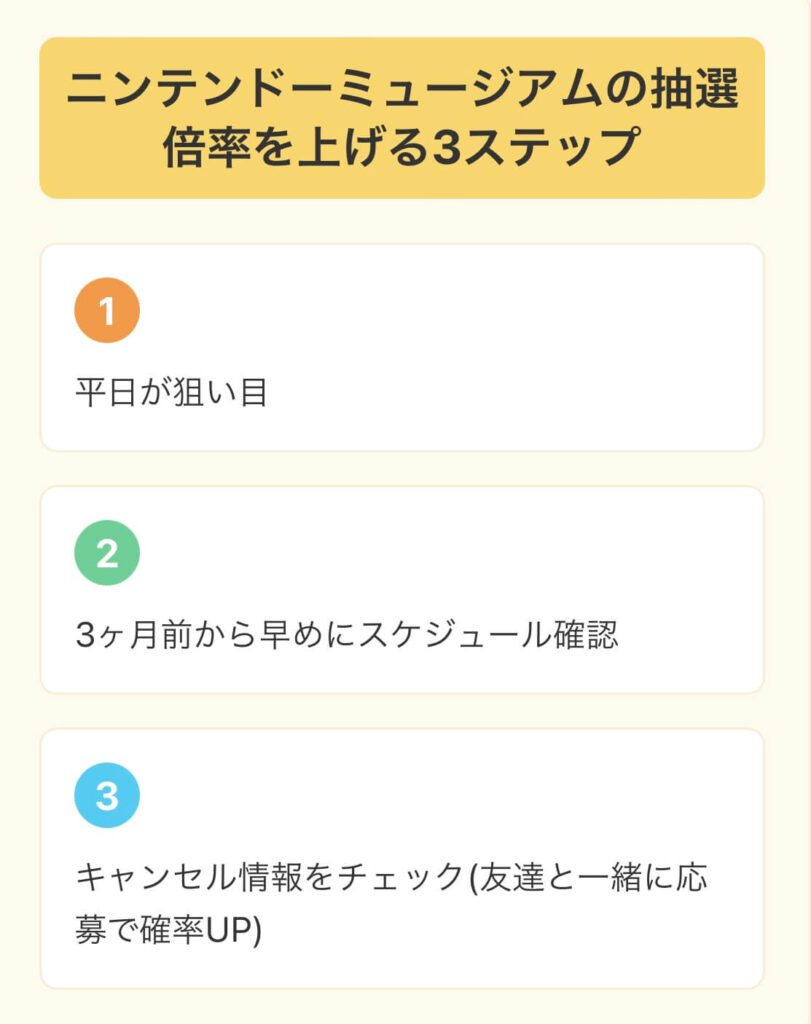 ニンテンドーミュージアムの抽選倍率を上げる3ステップ

1

平日が狙い目

2

3ヶ月前から早めにスケジュール確認

3

キャンセル情報をチェック(友達と一緒に応募で確率UP)